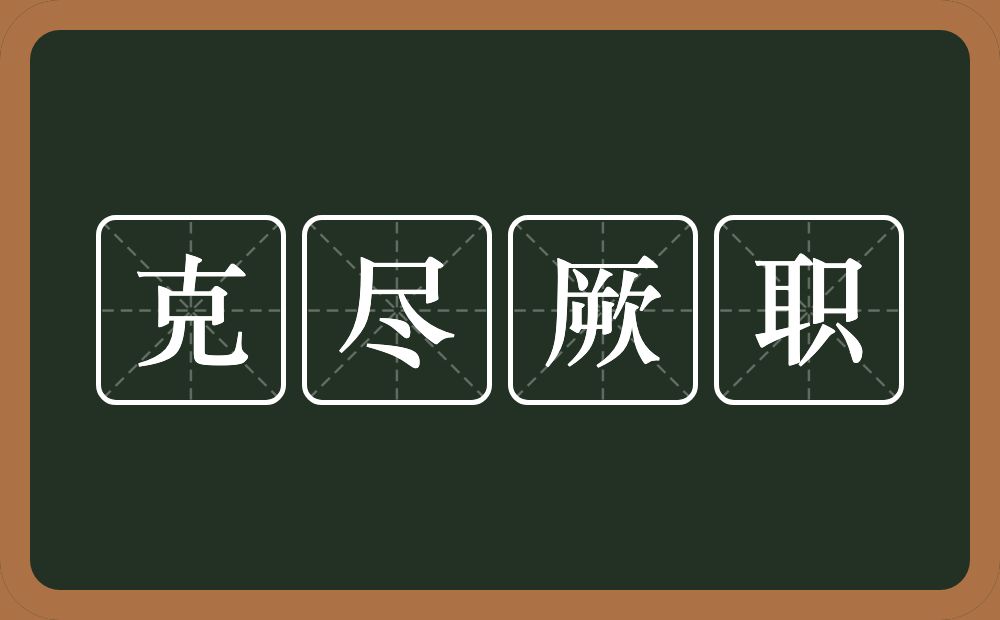 克尽厥职